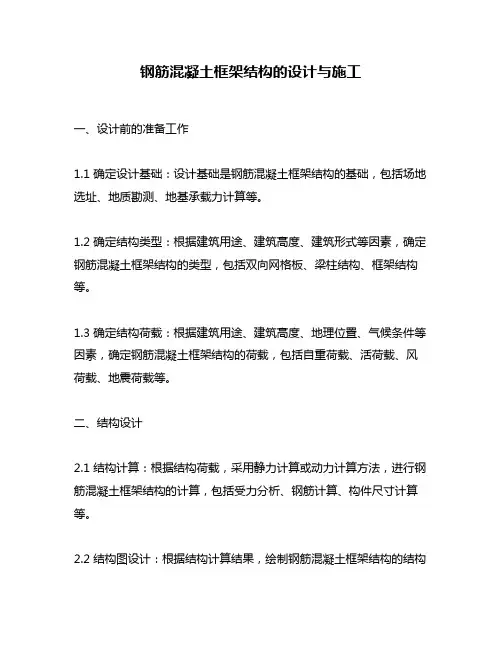 钢筋混凝土框架结构的设计与施工

一、设计前的准备工作

1.1 确定设计基础：设计基础是钢筋混凝土框架结构的基础，包括场地选址、地质勘测、地基承载力计算等。

1.2 确定结构类型：根据建筑用途、建筑高度、建筑形式等因素，确定钢筋混凝土框架结构的类型，包括双向网格板、梁柱结构、框架结构等。

1.3 确定结构荷载：根据建筑用途、建筑高度、地理位置、气候条件等因素，确定钢筋混凝土框架结构的荷载，包括自重荷载、活荷载、风荷载、地震荷载等。

二、结构设计

2.1 结构计算：根据结构荷载，采用静力计算或动力计算方法，进行钢筋混凝土框架结构的计算，包括受力分析、钢筋计算、构件尺寸计算等。

2.2 结构图设计：根据结构计算结果，绘制钢筋混凝土框架结构的结构